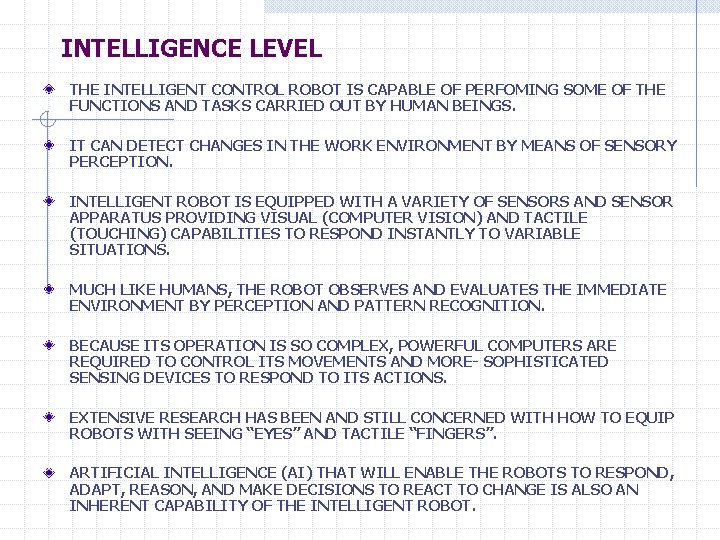 INTELLIGENCE LEVEL

THE INTELLIGENT CONTROL ROBOT IS CAPABLE OF PERFOMING SOME OF THE FUNCTIONS AND TASKS CARRIED OUT BY HUMAN BEINGS.

IT CAN DETECT CHANGES IN THE WORK ENVIRONMENT BY MEANS OF SENSORY PERCEPTION.

INTELLIGENT ROBOT IS EQUIPPED WITH A VARIETY OF SENSORS AND SENSOR APPARATUS PROVIDING VISUAL (COMPUTER VISION) AND TACTILE (TOUCHING) CAPABILITIES TO RESPOND INSTANTLY TO VARIABLE SITUATIONS.

MUCH LIKE HUMANS, THE ROBOT OBSERVES AND EVALUATES THE IMMEDIATE ENVIRONMENT BY PERCEPTION AND PATTERN RECOGNITION.

BECAUSE ITS OPERATION IS SO COMPLEX, POWERFUL COMPUTERS ARE REQUIRED TO CONTROL ITS MOVEMENTS AND MORE- SOPHISTICATED SENSING DEVICES TO RESPOND TO ITS ACTIONS.

EXTENSIVE RESEARCH HAS BEEN AND STILL CONCERNED WITH HOW TO EQUIP ROBOTS WITH SEEING “EYES” AND TACTILE “FINGERS”.

ARTIFICIAL INTELLIGENCE (AI) THAT WILL ENABLE THE ROBOTS TO RESPOND, ADAPT, REASON, AND MAKE DECISIONS TO REACT TO CHANGE IS ALSO AN INHERENT CAPABILITY OF THE INTELLIGENT ROBOT.